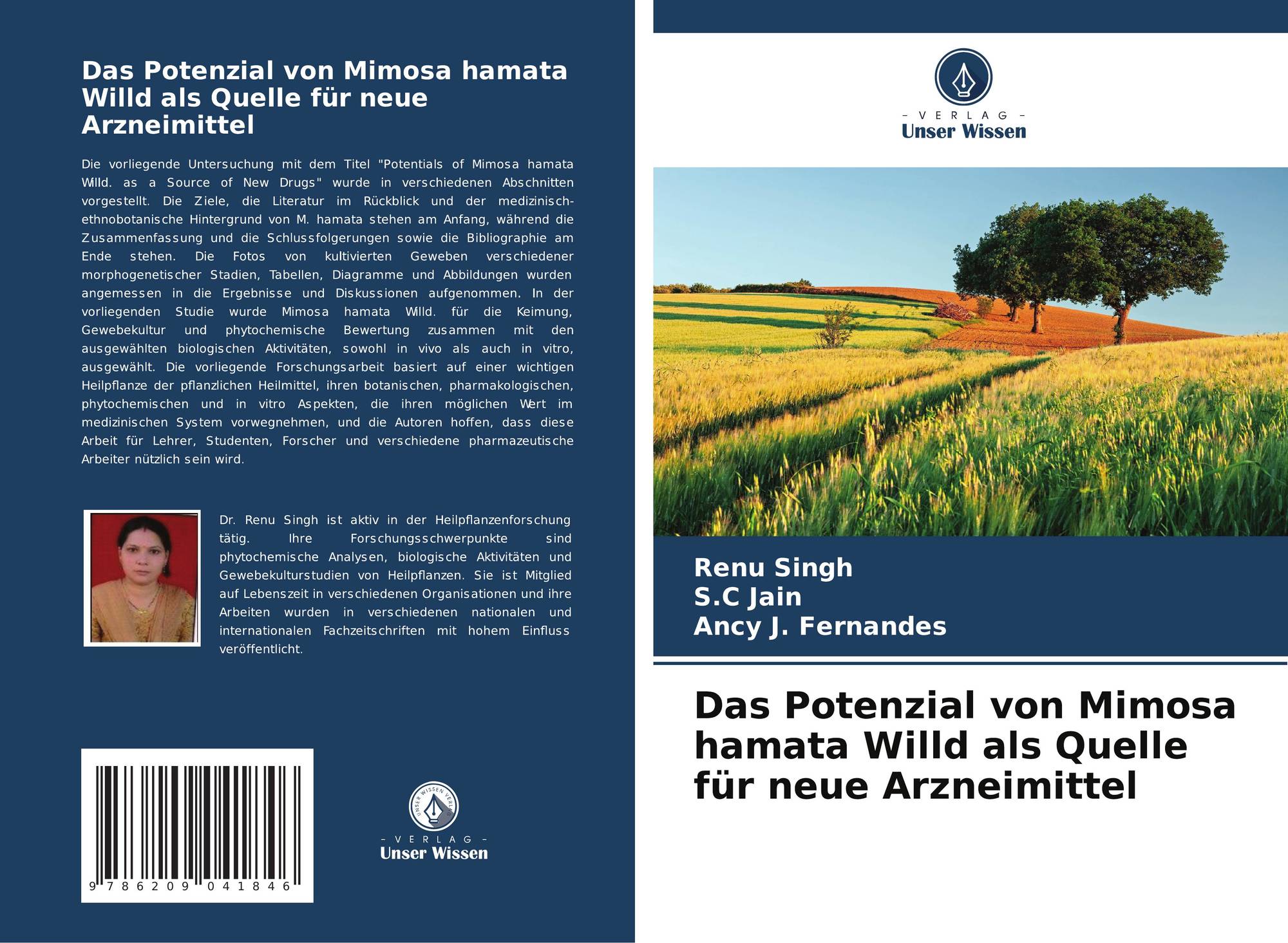 Das Potenzial von Mimosa hamata Willd als Quelle für neue Arzneimittel

Die vorliegende Untersuchung mit dem Titel "Potentials of Mimosa hamata Willd. as a Source of New Drugs" wurde in verschiedenen Abschnitten vorgestellt. Die Ziele, die Literatur im Rückblick und der medizinisch-ethnobotanische Hintergrund von M. hamata stehen am Anfang, während die Zusammenfassung und die Schlussfolgerungen sowie die Bibliographie am Ende stehen. Die Fotos von kultivierten Geweben verschiedener morphogenetischer Stadien, Tabellen, Diagramme und Abbildungen wurden angemessen in die Ergebnisse und Diskussionen aufgenommen. In der vorliegenden Studie wurde Mimosa hamata Willd. für die Keimung, Gewebekultur und phytochemische Bewertung zusammen mit den ausgewählten biologischen Aktivitäten, sowohl in vivo als auch in vitro, ausgewählt. Die vorliegende Forschungsarbeit basiert auf einer wichtigen Heilpflanze der pflanzlichen Heilmittel, ihren botanischen, pharmakologischen, phytochemischen und in vitro Aspekten, die ihren möglichen Wert im medizinischen System vorwegnehmen, und die Autoren hoffen, dass diese Arbeit für Lehrer, Studenten, Forscher und verschiedene pharmazeutische Arbeiter nützlich sein wird.

Dr. Renu Singh ist aktiv in der Heilpflanzenforschung tätig. Ihre Forschungsschwerpunkte sind phytochemische Analysen, biologische Aktivitäten und Gewebekulturstudien von Heilpflanzen. Sie ist Mitglied auf Lebenszeit in verschiedenen Organisationen und ihre Arbeiten wurden in verschiedenen nationalen und internationalen Fachzeitschriften mit hohem Einfluss veröffentlicht.

9 786209 041846

- VERLAG -
Unser Wissen

- VERLAG -
Unser Wissen

Renu Singh
S.C Jain
Ancy J. Fernandes

Das Potenzial von Mimosa hamata Willd als Quelle für neue Arzneimittel